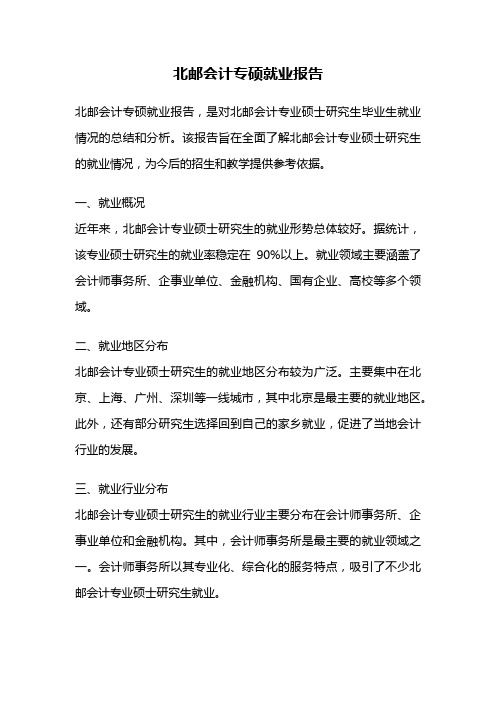 北邮会计专硕就业报告

北邮会计专硕就业报告，是对北邮会计专业硕士研究生毕业生就业情况的总结和分析。该报告旨在全面了解北邮会计专业硕士研究生的就业情况，为今后的招生和教学提供参考依据。

一、就业概况
近年来，北邮会计专业硕士研究生的就业形势总体较好。据统计，该专业硕士研究生的就业率稳定在 90%以上。就业领域主要涵盖了会计师事务所、企事业单位、金融机构、国有企业、高校等多个领域。

二、就业地区分布
北邮会计专业硕士研究生的就业地区分布较为广泛。主要集中在北京、上海、广州、深圳等一线城市，其中北京是最主要的就业地区。此外，还有部分研究生选择回到自己的家乡就业，促进了当地会计行业的发展。

三、就业行业分布
北邮会计专业硕士研究生的就业行业主要分布在会计师事务所、企事业单位和金融机构。其中，会计师事务所是最主要的就业领域之一。会计师事务所以其专业化、综合化的服务特点，吸引了不少北邮会计专业硕士研究生就业。